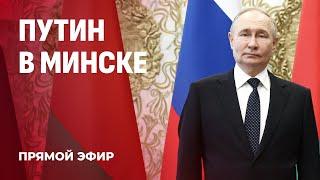 ПУТИН
В МИНСКЕ

ПРЯМОЙ ЭФИР